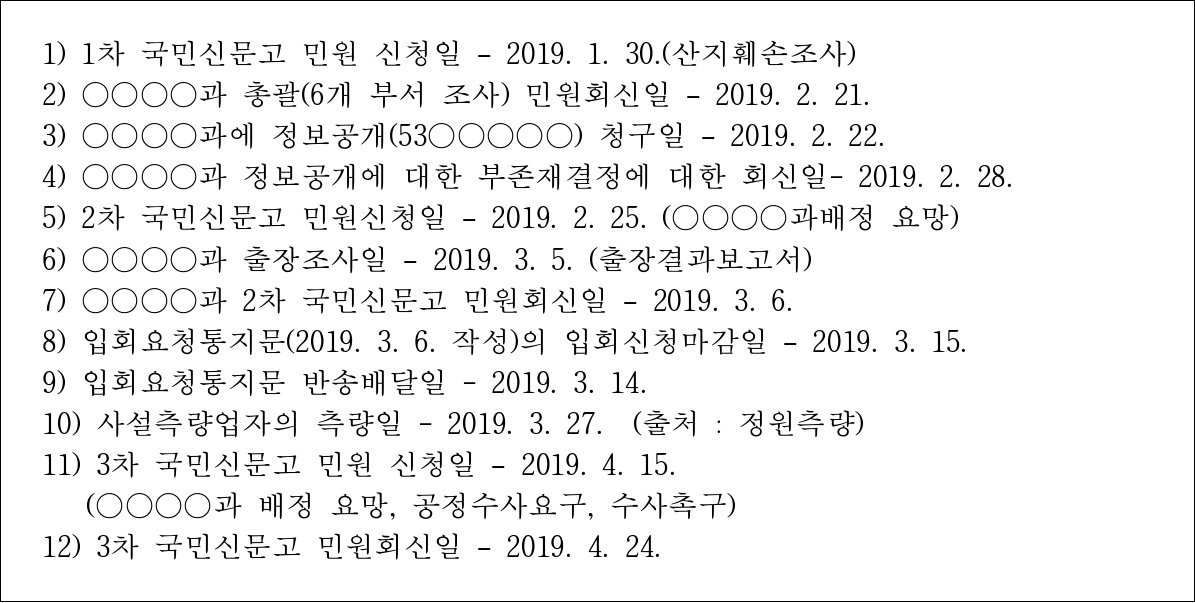 1) 1차 국민신문고 민원 신청일 - 2019. 1. 30.(산지훼손조사)
2) ○○○○과 총괄(6개 부서 조사) 민원회신일 - 2019. 2. 21.
3) ○○○○과에 정보공개(53○○○○○) 청구일 - 2019. 2. 22.
4) ○○○○과 정보공개에 대한 부존재결정에 대한 회신일- 2019. 2. 28.
5) 2차 국민신문고 민원신청일 - 2019. 2. 25. (○○○○과배정 요망)
6) ○○○○과 출장조사일 - 2019. 3. 5. (출장결과보고서)
7) ○○○○과 2차 국민신문고 민원회신일 - 2019. 3. 6.
8) 입회요청통지문(2019. 3. 6. 작성)의 입회신청마감일 - 2019. 3. 15.
9) 입회요청통지문 반송배달일 - 2019. 3. 14.
10) 사설측량업자의 측량일 - 2019. 3. 27. (출처 : 정원측량)
11) 3차 국민신문고 민원 신청일 - 2019. 4. 15.
(○○○○과 배정 요망, 공정수사요구, 수사촉구)
12) 3차 국민신문고 민원회신일 - 2019. 4. 24.